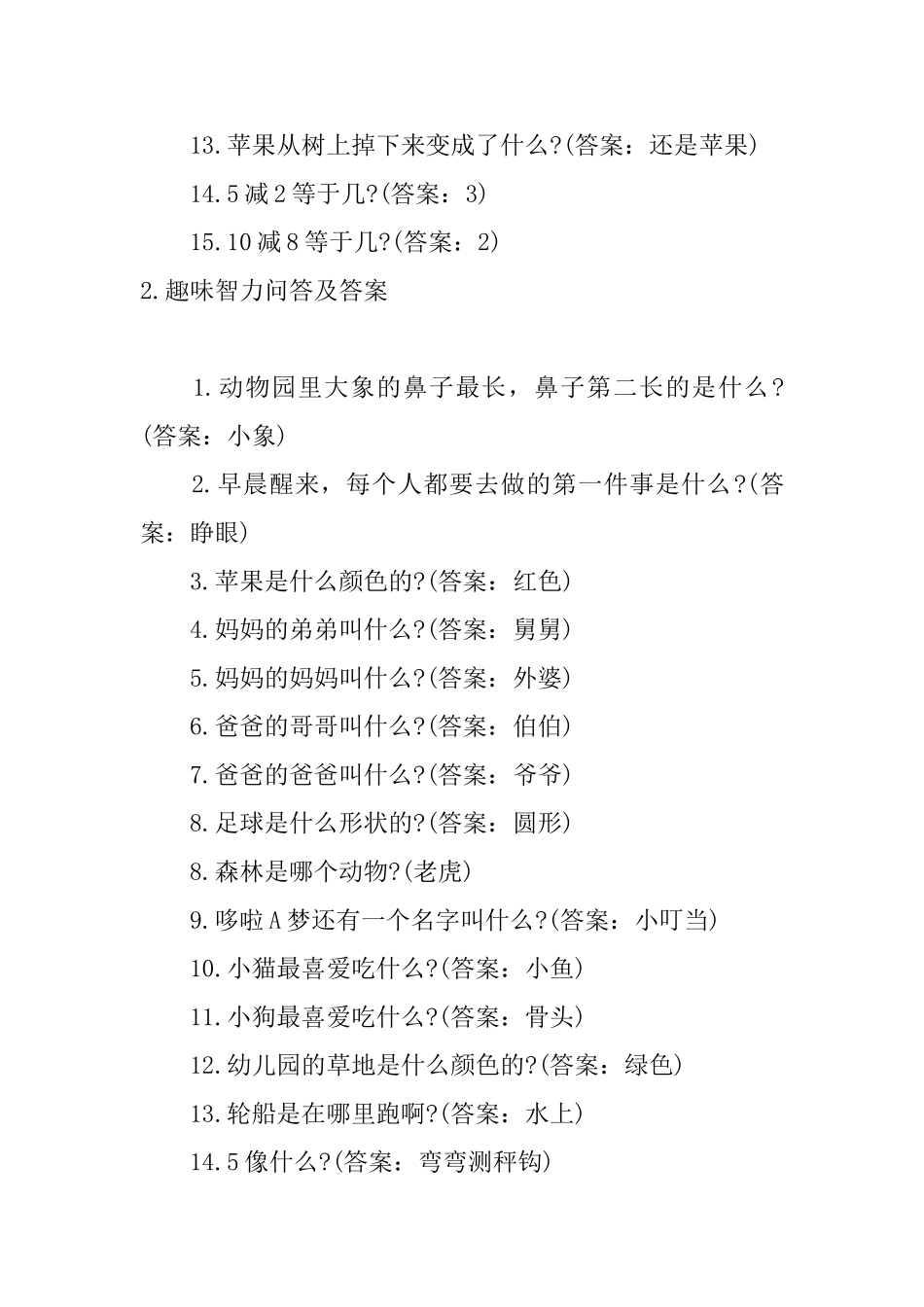 13.苹果从树上掉下来变成了什么?(答案：还是苹果)

14.5减2等于几?(答案：3)

15.10减8等于几?(答案：2)

2.趣味智力问答及答案

1.动物园里大象的鼻子最长，鼻子第二长的是什么?(答案：小象)

2.早晨醒来，每个人都要去做的第一件事是什么?(答案：睁眼)

3.苹果是什么颜色的?(答案：红色)

4.妈妈的弟弟叫什么?(答案：舅舅)

5.妈妈的妈妈叫什么?(答案：外婆)

6.爸爸的哥哥叫什么?(答案：伯伯)

7.爸爸的爸爸叫什么?(答案：爷爷)

8.足球是什么形状的?(答案：圆形)

8.森林是哪个动物?(老虎)

9.哆啦A梦还有一个名字叫什么?(答案：小叮当)

10.小猫最喜爱吃什么?(答案：小鱼)

11.小狗最喜爱吃什么?(答案：骨头)

12.幼儿园的草地是什么颜色的?(答案：绿色)

13.轮船是在哪里跑啊?(答案：水上)

14.5像什么?(答案：弯弯测秤钩)